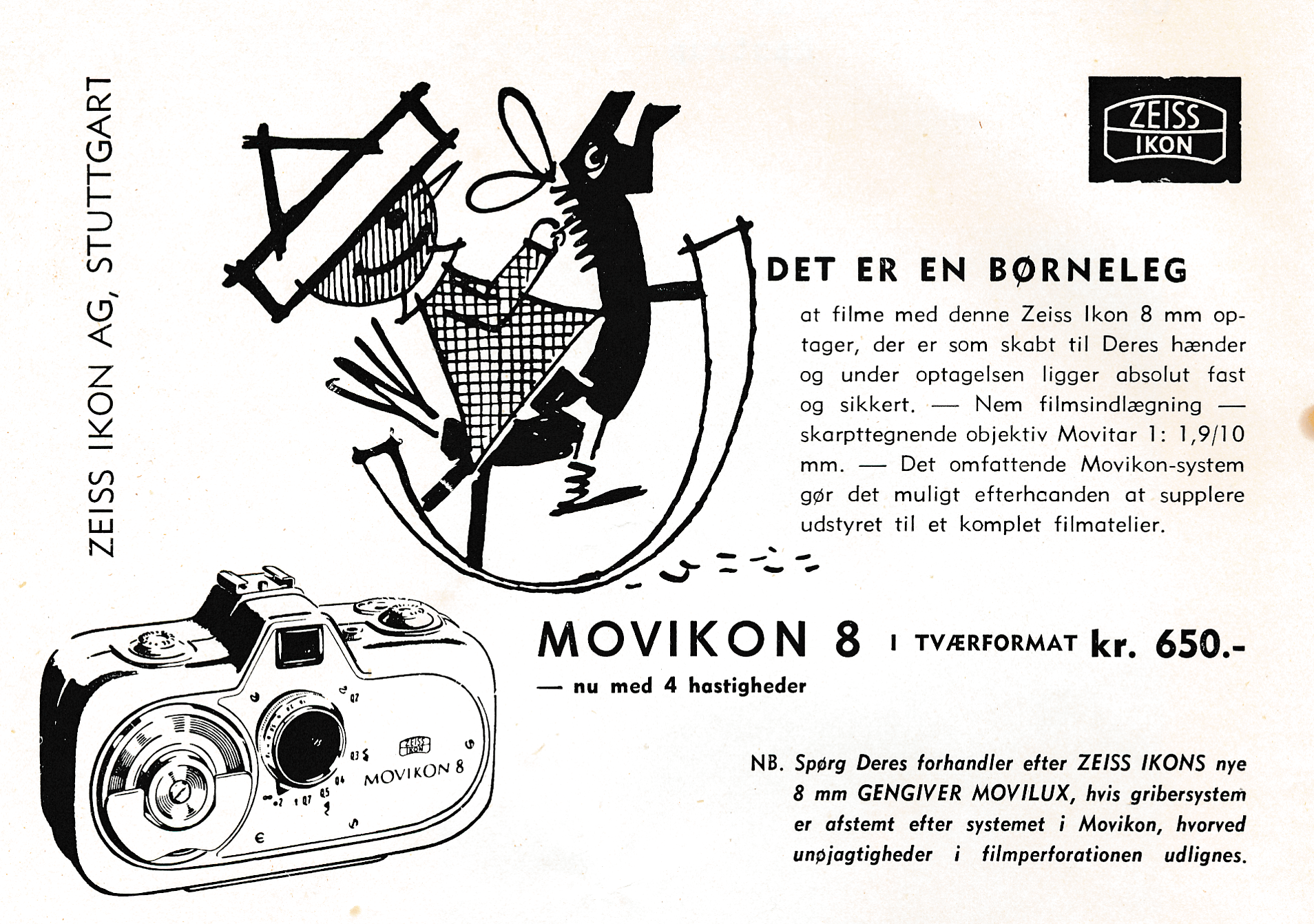 ZEISS IKON AG, STUTTGART

ZEISS IKON

DET ER EN BØRNELEG

at filme med denne Zeiss Ikon 8 mm optager, der er som skabt til Deres hænder og under optagelsen ligger absolut fast og sikkert. — Nem filmsindlægning — skarpttegnende objektiv Movitar 1: 1,9/10 mm. — Det omfattende Movikon-system gør det muligt efterhaanden at supplere udstyret til et komplet filmatelier.

MOVIKON 8 I TVÆRFORMAT kr. 650.-

— nu med 4 hastigheder

ZEISS IKON MOVIKON 8

NB. Spørg Deres forhandler efter ZEISS IKONS nye 8 mm GENGIVER MOVILUX, hvis gribersystem er afstemt efter systemet i Movikon, hvorved unøjagtigheder i filmperforationen udlignes.